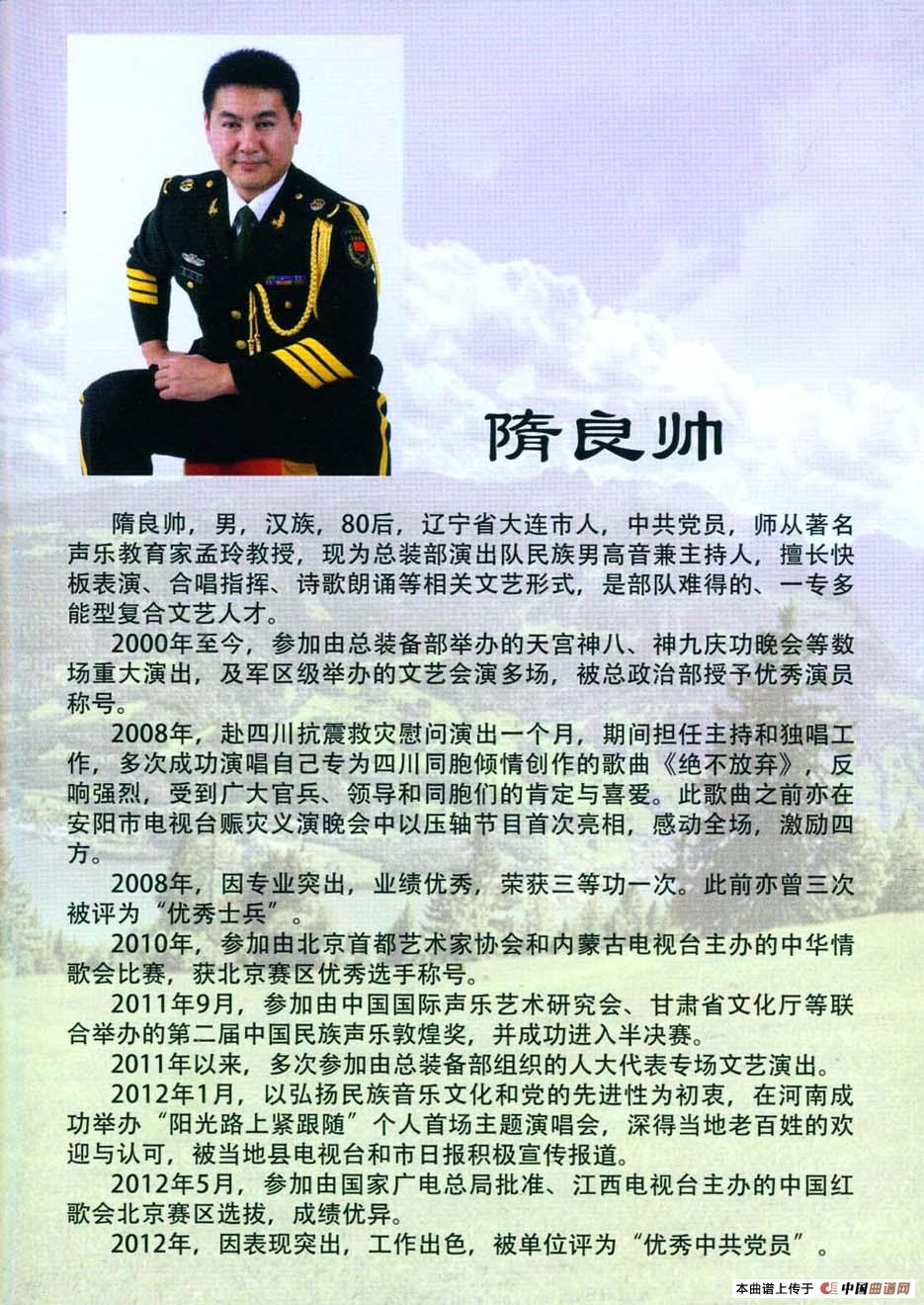 隋良帅

隋良帅，男，汉族，80后，辽宁省大连市人，中共党员，师从著名声乐教育家孟玲教授，现为总装部演出队民族男高音兼主持人，擅长快板表演、合唱指挥、诗歌朗诵等相关文艺形式，是部队难得的、一专多能型复合文艺人才。

2000年至今，参加由总装备部举办的天宫神八、神九庆功晚会等数场重大演出，及军区级举办的文艺会演多场，被总政治部授予优秀演员称号。

2008年，赴四川抗震救灾慰问演出一个月，期间担任主持和独唱工作，多次成功演唱自己专为四川同胞倾情创作的歌曲《绝不放弃》，反响强烈，受到广大官兵、领导和同胞们的肯定与喜爱。此歌曲之前亦在安阳市电视台赈灾义演晚会中以压轴节目首次亮相，感动全场，激励四方。

2008年，因专业突出，业绩优秀，荣获三等功一次。此前亦曾三次被评为“优秀士兵”。

2010年，参加由北京首都艺术家协会和内蒙古电视台主办的中华情歌会比赛，获北京赛区优秀选手称号。

2011年9月，参加由中国国际声乐艺术研究会、甘肃省文化厅等联合举办的第二届中国民族声乐敦煌奖，并成功进入半决赛。

2011年以来，多次参加由总装备部组织的人大代表专场文艺演出。

2012年1月，以弘扬民族音乐文化和党的先进性为初衷，在河南成功举办“阳光路上紧跟随”个人首场主题演唱会，深得当地老百姓的欢迎与认可，被当地县电视台和市日报积极宣传报道。

2012年5月，参加由国家广电总局批准、江西电视台主办的中国红歌会北京赛区选拔，成绩优异。

2012年，因表现突出，工作出色，被单位评为“优秀中共党员”。

本曲谱上传于 中国曲谱网